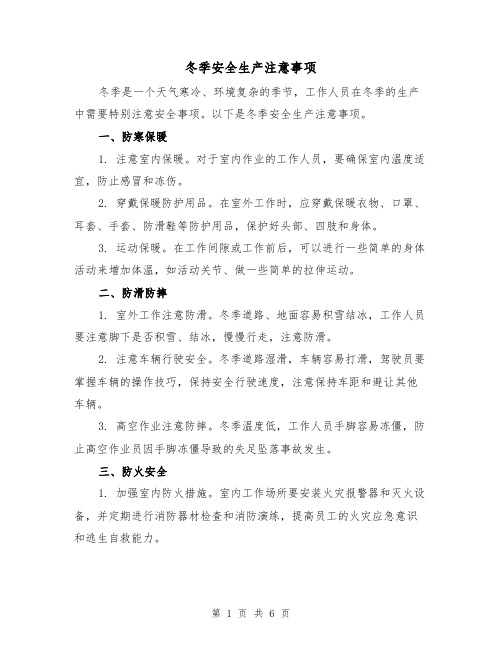 冬季安全生产注意事项

冬季是一个天气寒冷、环境复杂的季节，工作人员在冬季的生产中需要特别注意安全事项。以下是冬季安全生产注意事项。

一、防寒保暖

1. 注意室内保暖。对于室内作业的工作人员，要确保室内温度适宜，防止感冒和冻伤。

2. 穿戴保暖防护用品。在室外工作时，应穿戴保暖衣物、口罩、耳套、手套、防滑鞋等防护用品，保护好头部、四肢和身体。

3. 运动保暖。在工作间隙或工作前后，可以进行一些简单的身体活动来增加体温，如活动关节、做一些简单的拉伸运动。

二、防滑防摔

1. 室外工作注意防滑。冬季道路、地面容易积雪结冰，工作人员要注意脚下是否积雪、结冰，慢慢行走，注意防滑。

2. 注意车辆行驶安全。冬季道路湿滑，车辆容易打滑，驾驶员要掌握车辆的操作技巧，保持安全行驶速度，注意保持车距和避让其他车辆。

3. 高空作业注意防摔。冬季温度低，工作人员手脚容易冻僵，防止高空作业员因手脚冻僵导致的失足坠落事故发生。

三、防火安全

1. 加强室内防火措施。室内工作场所要安装火灾报警器和灭火设备，并定期进行消防器材检查和消防演练，提高员工的火灾应急意识和逃生自救能力。

第 1 页 共 6 页